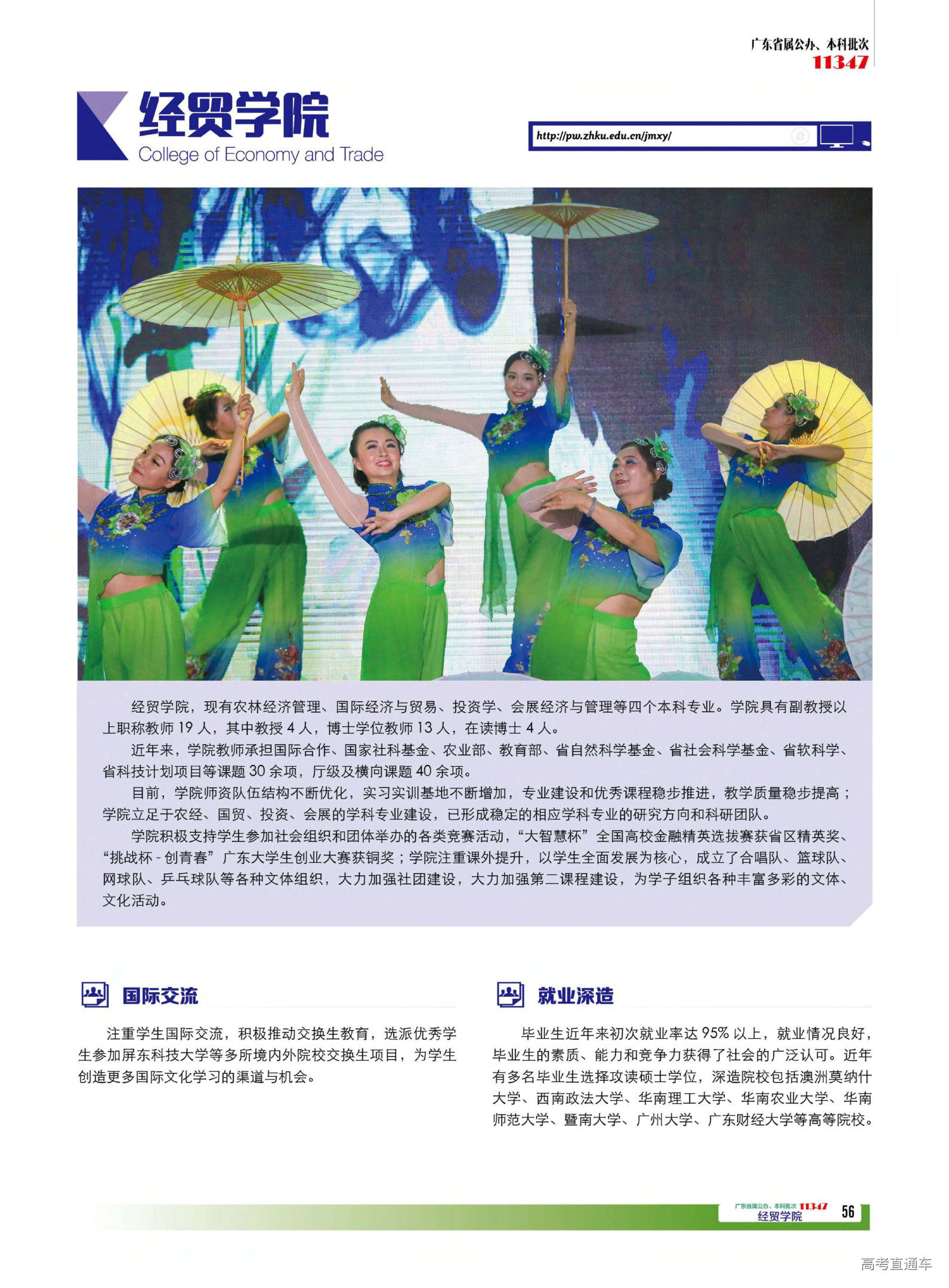 广东省属公办、本科批次
11347

经贸学院
College of Economy and Trade

http://pw.zhku.edu.cn/jmxy/

经贸学院，现有农林经济管理、国际经济与贸易、投资学、会展经济与管理等四个本科专业。学院具有副教授以上职称教师 19 人，其中教授 4 人，博士学位教师 13 人，在读博士 4 人。

近年来，学院教师承担国际合作、国家社科基金、农业部、教育部、省自然科学基金、省社会科学基金、省软科学、省科技计划项目等课题 30 余项，厅级及横向课题 40 余项。

目前，学院师资队伍结构不断优化，实习实训基地不断增加，专业建设和优秀课程稳步推进，教学质量稳步提高；学院立足于农经、国贸、投资、会展的学科专业建设，已形成稳定的相应学科专业的研究方向和科研团队。

学院积极支持学生参加社会组织和团体举办的各类竞赛活动，“大智慧杯”全国高校金融精英选拔赛获省区精英奖、“挑战杯 - 创青春”广东大学生创业大赛获铜奖；学院注重课外提升，以学生全面发展为核心，成立了合唱队、篮球队、网球队、乒乓球队等各种文体组织，大力加强社团建设，大力加强第二课程建设，为学子组织各种丰富多彩的文体、文化活动。

国际交流

注重学生国际交流，积极推动交换生教育，选派优秀学生参加屏东科技大学等多所境内外院校交换生项目，为学生创造更多国际文化学习的渠道与机会。

就业深造

毕业生近年来初次就业率达 95% 以上，就业情况良好，毕业生的素质、能力和竞争力获得了社会的广泛认可。近年有多名毕业生选择攻读硕士学位，深造院校包括澳洲莫纳什大学、西南政法大学、华南理工大学、华南农业大学、华南师范大学、暨南大学、广州大学、广东财经大学等高等院校。

广东省属公办、本科批次 11347
经贸学院
56

高考直通车